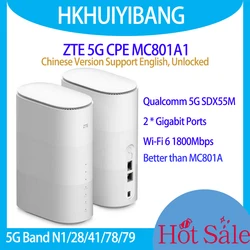 HKHUIYIBANG

ZTE 5G CPE MC801A1

Chinese Version Support English, Unlocked

ZTE

Qualcomm 5G SDX55M

2 * Gigabit Ports

Wi-Fi 6 1800Mbps

Better than MC801A

5G Band N1/28/41/78/79

Hot Sale